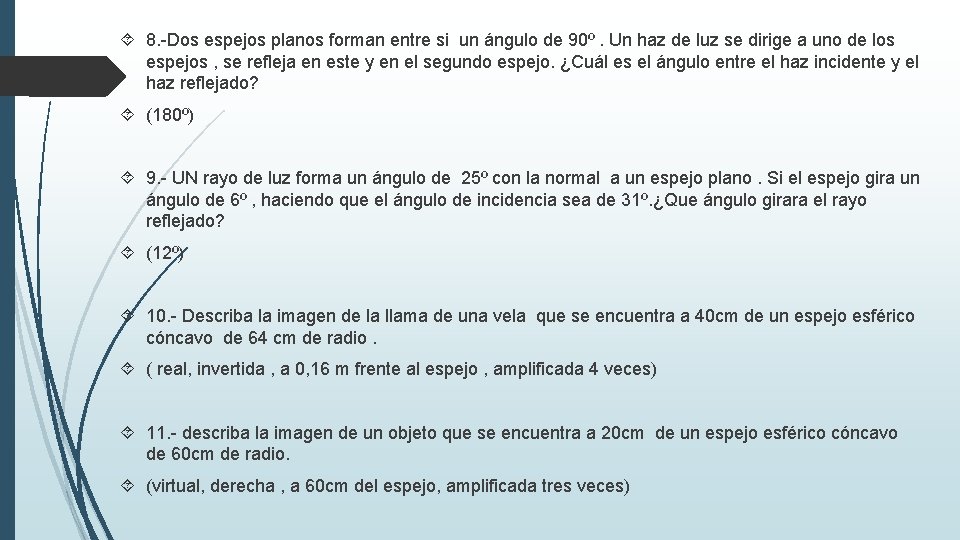 8.-Dos espejos planos forman entre si un ángulo de 90º . Un haz de luz se dirige a uno de los espejos , se refleja en este y en el segundo espejo. ¿Cuál es el ángulo entre el haz incidente y el haz reflejado?

(180º)

9.- UN rayo de luz forma un ángulo de 25º con la normal a un espejo plano . Si el espejo gira un ángulo de 6º , haciendo que el ángulo de incidencia sea de 31º.¿Que ángulo girara el rayo reflejado?

(12º)

10.- Describa la imagen de la llama de una vela que se encuentra a 40cm de un espejo esférico cóncavo de 64 cm de radio .

( real, invertida , a 0,16 m frente al espejo , amplificada 4 veces)

11.- describa la imagen de un objeto que se encuentra a 20cm de un espejo esférico cóncavo de 60cm de radio.

(virtual, derecha , a 60cm del espejo, amplificada tres veces)